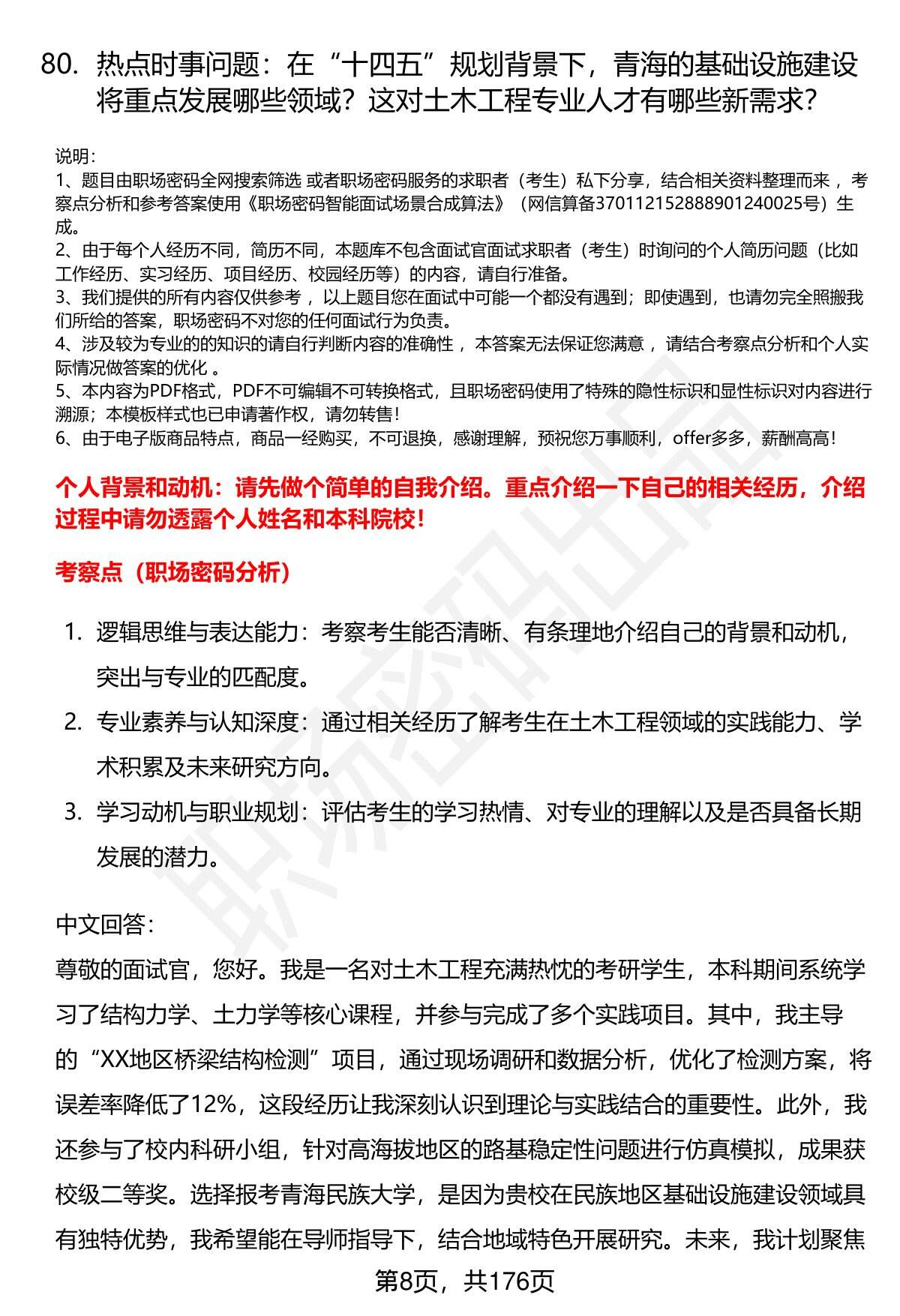 80. 热点时事问题：在“十四五”规划背景下，青海的基础设施建设将重点发展哪些领域？这对土木工程专业人才有哪些新需求？

说明：
1、题目由职场密码全网搜索筛选 或者职场密码服务的求职者（考生）私下分享，结合相关资料整理而来 ，考察点分析和参考答案使用《职场密码智能面试场景合成算法》（网信算备370112152888901240025号）生成。
2、由于每个人经历不同，简历不同，本题库不包含面试官面试求职者（考生）时询问的个人简历问题（比如工作经历、实习经历、项目经历、校园经历等）的内容，请自行准备。
3、我们提供的所有内容仅供参考 ，以上题目您在面试中可能一个都没有遇到；即使遇到，也请勿完全照搬我们所给的答案，职场密码不对您的任何面试行为负责。
4、涉及较为专业的的知识的请自行判断内容的准确性 ，本答案无法保证您满意 ，请结合考察点分析和个人实际情况做答案的优化 。
5、本内容为PDF格式，PDF不可编辑不可转换格式，且职场密码使用了特殊的隐性标识和显性标识对内容进行溯源；本模板样式也已申请著作权，请勿转售！
6、由于电子版商品特点，商品一经购买，不可退换，感谢理解，预祝您万事顺利，offer多多，薪酬高高！

个人背景和动机：请先做个简单的自我介绍。重点介绍一下自己的相关经历，介绍过程中请勿透露个人姓名和本科院校！

考察点（职场密码分析）

1. 逻辑思维与表达能力：考察考生能否清晰、有条理地介绍自己的背景和动机，突出与专业的匹配度。
2. 专业素养与认知深度：通过相关经历了解考生在土木工程领域的实践能力、学术积累及未来研究方向。
3. 学习动机与职业规划：评估考生的学习热情、对专业的理解以及是否具备长期发展的潜力。

中文回答：
尊敬的面试官，您好。我是一名对土木工程充满热忱的考研学生，本科期间系统学习了结构力学、土力学等核心课程，并参与完成了多个实践项目。其中，我主导的“XX地区桥梁结构检测”项目，通过现场调研和数据分析，优化了检测方案，将误差率降低了12%，这段经历让我深刻认识到理论与实践结合的重要性。此外，我还参与了校内科研小组，针对高海拔地区的路基稳定性问题进行仿真模拟，成果获校级二等奖。选择报考青海民族大学，是因为贵校在民族地区基础设施建设领域具有独特优势，我希望能在导师指导下，结合地域特色开展研究。未来，我计划聚焦

第8页，共176页